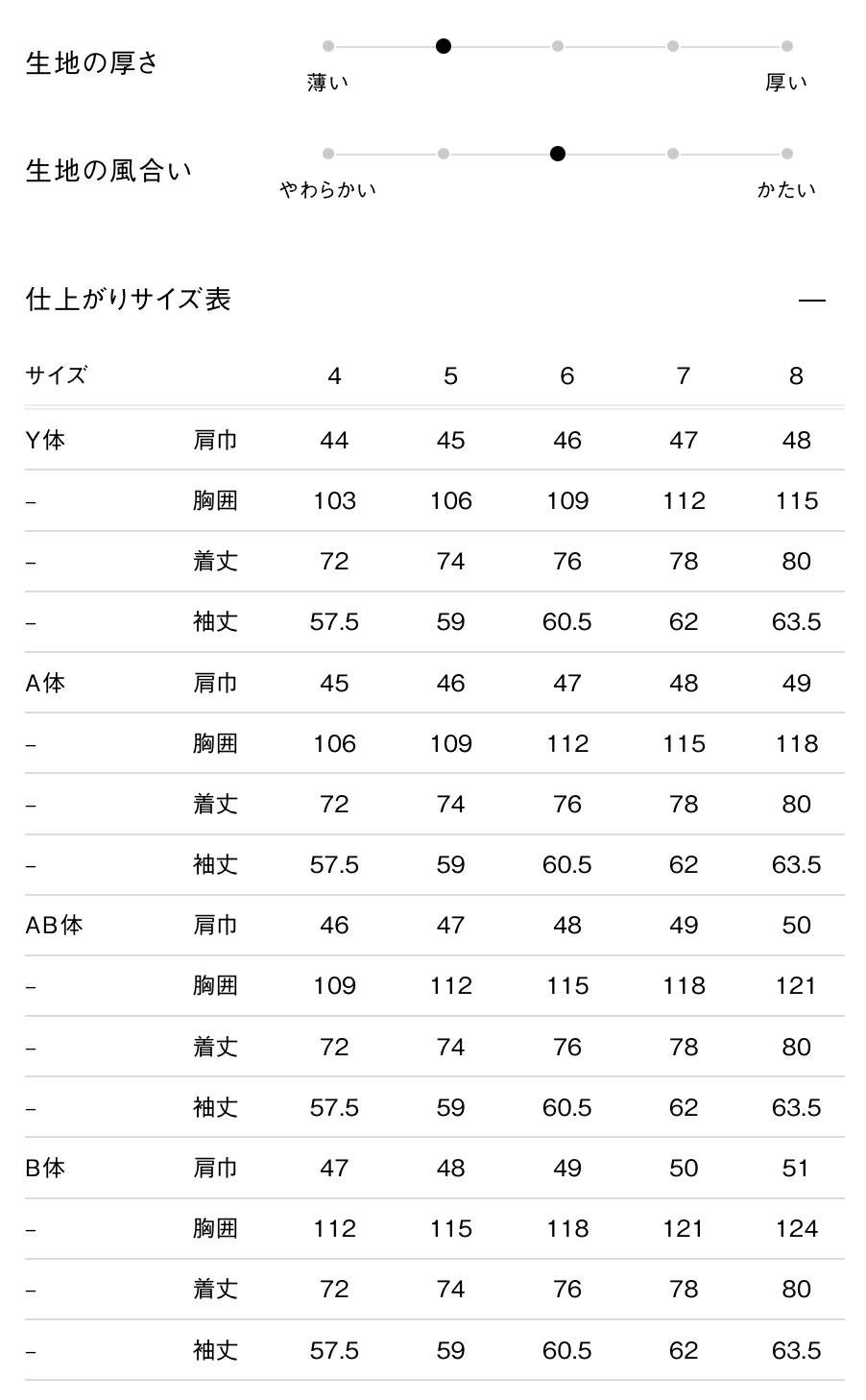 生地の厚さ

薄い　厚い

生地の風合い

やわらかい　かたい

仕上がりサイズ表

—

| サイズ | | 4 | 5 | 6 | 7 | 8 |
|---|---|---|---|---|---|---|
| Y体 | 肩巾 | 44 | 45 | 46 | 47 | 48 |
| – | 胸囲 | 103 | 106 | 109 | 112 | 115 |
| – | 着丈 | 72 | 74 | 76 | 78 | 80 |
| – | 袖丈 | 57.5 | 59 | 60.5 | 62 | 63.5 |
| A体 | 肩巾 | 45 | 46 | 47 | 48 | 49 |
| – | 胸囲 | 106 | 109 | 112 | 115 | 118 |
| – | 着丈 | 72 | 74 | 76 | 78 | 80 |
| – | 袖丈 | 57.5 | 59 | 60.5 | 62 | 63.5 |
| AB体 | 肩巾 | 46 | 47 | 48 | 49 | 50 |
| – | 胸囲 | 109 | 112 | 115 | 118 | 121 |
| – | 着丈 | 72 | 74 | 76 | 78 | 80 |
| – | 袖丈 | 57.5 | 59 | 60.5 | 62 | 63.5 |
| B体 | 肩巾 | 47 | 48 | 49 | 50 | 51 |
| – | 胸囲 | 112 | 115 | 118 | 121 | 124 |
| – | 着丈 | 72 | 74 | 76 | 78 | 80 |
| – | 袖丈 | 57.5 | 59 | 60.5 | 62 | 63.5 |